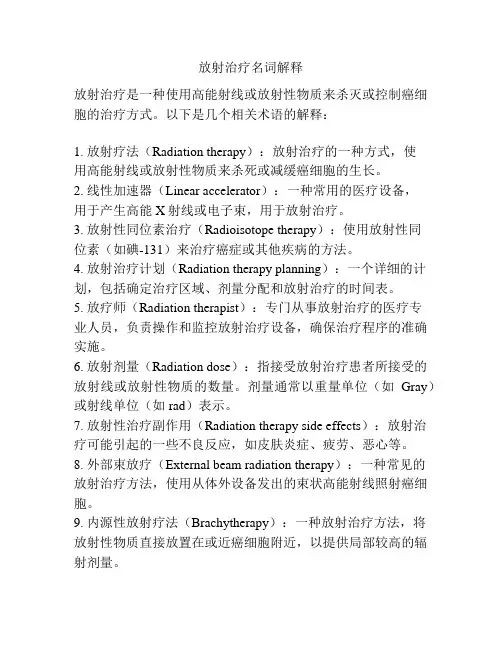 放射治疗名词解释

放射治疗是一种使用高能射线或放射性物质来杀灭或控制癌细胞的治疗方式。以下是几个相关术语的解释：

1. 放射疗法（Radiation therapy）：放射治疗的一种方式，使用高能射线或放射性物质来杀死或减缓癌细胞的生长。
2. 线性加速器（Linear accelerator）：一种常用的医疗设备，用于产生高能 X 射线或电子束，用于放射治疗。
3. 放射性同位素治疗（Radioisotope therapy）：使用放射性同位素（如碘-131）来治疗癌症或其他疾病的方法。
4. 放射治疗计划（Radiation therapy planning）：一个详细的计划，包括确定治疗区域、剂量分配和放射治疗的时间表。
5. 放疗师（Radiation therapist）：专门从事放射治疗的医疗专业人员，负责操作和监控放射治疗设备，确保治疗程序的准确实施。
6. 放射剂量（Radiation dose）：指接受放射治疗患者所接受的放射线或放射性物质的数量。剂量通常以重量单位（如 Gray）或射线单位（如 rad）表示。
7. 放射性治疗副作用（Radiation therapy side effects）：放射治疗可能引起的一些不良反应，如皮肤炎症、疲劳、恶心等。
8. 外部束放疗（External beam radiation therapy）：一种常见的放射治疗方法，使用从体外设备发出的束状高能射线照射癌细胞。
9. 内源性放射疗法（Brachytherapy）：一种放射治疗方法，将放射性物质直接放置在或近癌细胞附近，以提供局部较高的辐射剂量。